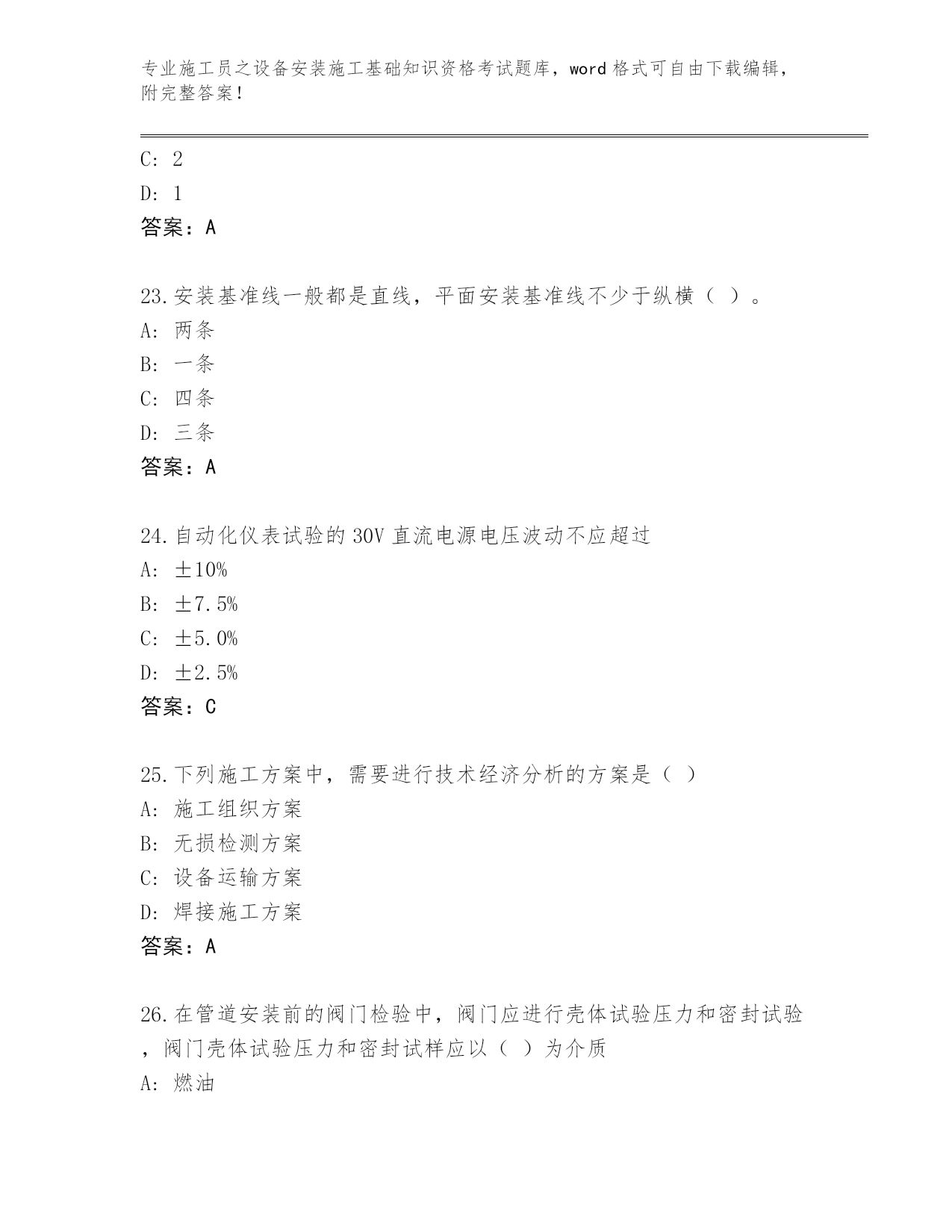 专业施工员之设备安装施工基础知识资格考试题库，word 格式可自由下载编辑，附完整答案！

C: 2
D: 1
答案：A

23.安装基准线一般都是直线，平面安装基准线不少于纵横（ ）。
A: 两条
B: 一条
C: 四条
D: 三条
答案：A

24.自动化仪表试验的 30V 直流电源电压波动不应超过
A: ±10%
B: ±7.5%
C: ±5.0%
D: ±2.5%
答案：C

25.下列施工方案中，需要进行技术经济分析的方案是（ ）
A: 施工组织方案
B: 无损检测方案
C: 设备运输方案
D: 焊接施工方案
答案：A

26.在管道安装前的阀门检验中，阀门应进行壳体试验压力和密封试验，阀门壳体试验压力和密封试样应以（ ）为介质
A: 燃油